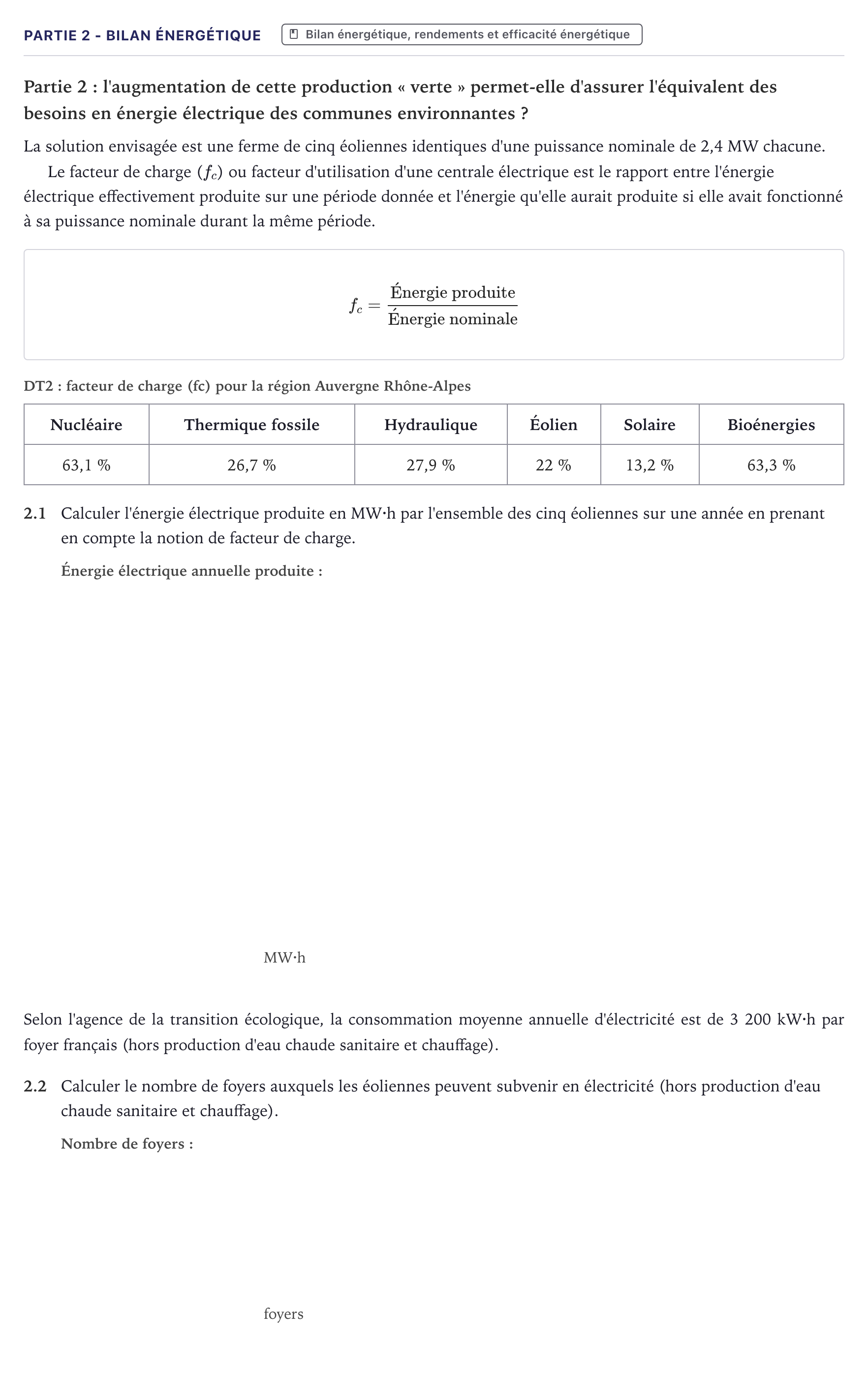 PARTIE 2 - BILAN ÉNERGÉTIQUE

Bilan énergétique, rendements et efficacité énergétique

Partie 2 : l'augmentation de cette production « verte » permet-elle d'assurer l'équivalent des besoins en énergie électrique des communes environnantes ?

La solution envisagée est une ferme de cinq éoliennes identiques d'une puissance nominale de 2,4 MW chacune.

Le facteur de charge ($f_c$) ou facteur d'utilisation d'une centrale électrique est le rapport entre l'énergie électrique effectivement produite sur une période donnée et l'énergie qu'elle aurait produite si elle avait fonctionné à sa puissance nominale durant la même période.

$f_c = \frac{\text{Énergie produite}}{\text{Énergie nominale}}$

DT2 : facteur de charge (fc) pour la région Auvergne Rhône-Alpes

| Nucléaire | Thermique fossile | Hydraulique | Éolien | Solaire | Bioénergies |
|---|---|---|---|---|---|
| 63,1 % | 26,7 % | 27,9 % | 22 % | 13,2 % | 63,3 % |

2.1 Calculer l'énergie électrique produite en MW·h par l'ensemble des cinq éoliennes sur une année en prenant en compte la notion de facteur de charge.

Énergie électrique annuelle produite :

MW·h

Selon l'agence de la transition écologique, la consommation moyenne annuelle d'électricité est de 3 200 kW·h par foyer français (hors production d'eau chaude sanitaire et chauffage).

2.2 Calculer le nombre de foyers auxquels les éoliennes peuvent subvenir en électricité (hors production d'eau chaude sanitaire et chauffage).

Nombre de foyers :

foyers